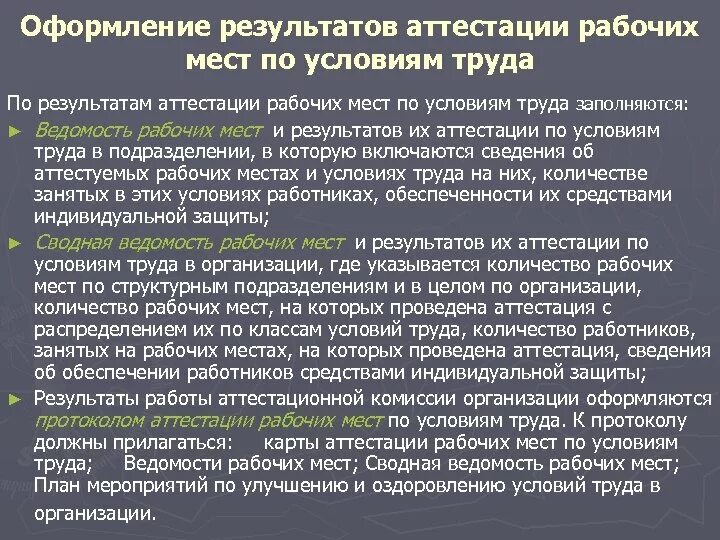 Оформление результатов аттестации рабочих мест по условиям труда

По результатам аттестации рабочих мест по условиям труда заполняются:

► Ведомость рабочих мест и результатов их аттестации по условиям труда в подразделении, в которую включаются сведения об аттестуемых рабочих местах и условиях труда на них, количестве занятых в этих условиях работниках, обеспеченности их средствами индивидуальной защиты;

► Сводная ведомость рабочих мест и результатов их аттестации по условиям труда в организации, где указывается количество рабочих мест по структурным подразделениям и в целом по организации, количество рабочих мест, на которых проведена аттестация с распределением их по классам условий труда, количество работников, занятых на рабочих местах, на которых проведена аттестация, сведения об обеспечении работников средствами индивидуальной защиты;

► Результаты работы аттестационной комиссии организации оформляются протоколом аттестации рабочих мест по условиям труда. К протоколу должны прилагаться: карты аттестации рабочих мест по условиям труда; Ведомости рабочих мест; Сводная ведомость рабочих мест; План мероприятий по улучшению и оздоровлению условий труда в организации.